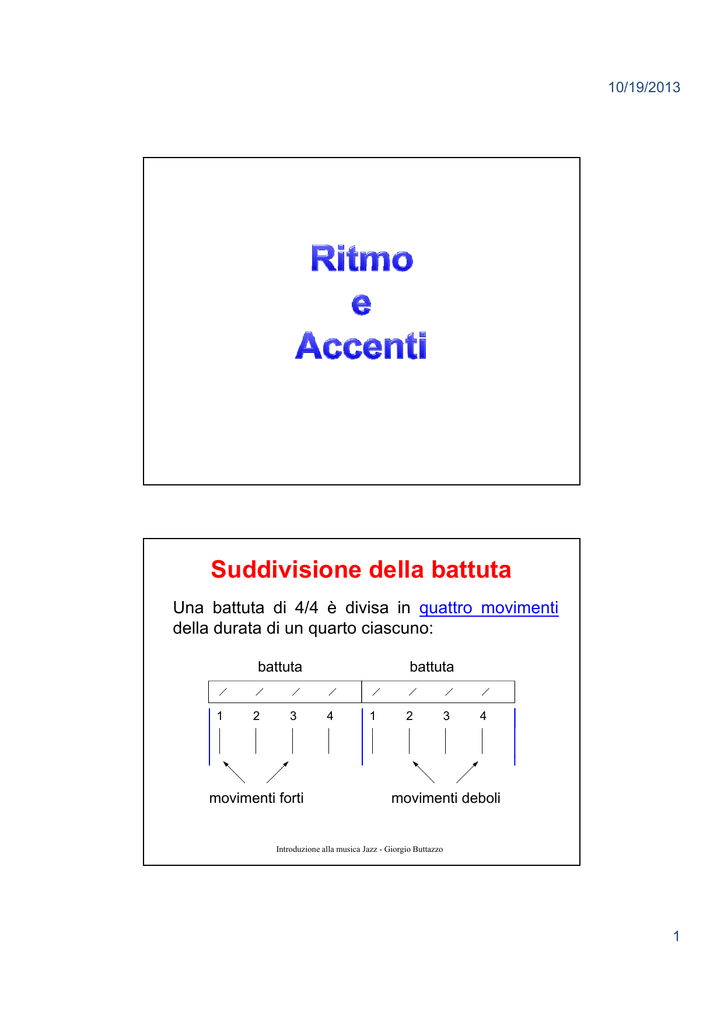 10/19/2013

Ritmo
e
Accenti

Suddivisione della battuta

Una battuta di 4/4 è divisa in quattro movimenti della durata di un quarto ciascuno:

battuta battuta

1 2 3 4 1 2 3 4

movimenti forti movimenti deboli

Introduzione alla musica Jazz - Giorgio Buttazzo

1